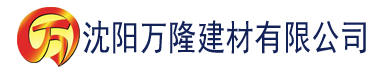 万 沈阳万隆建材有限公司